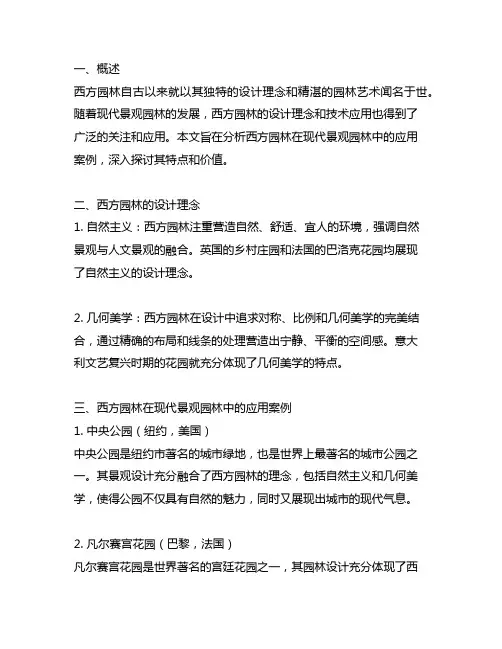 一、概述
西方园林自古以来就以其独特的设计理念和精湛的园林艺术闻名于世。随着现代景观园林的发展，西方园林的设计理念和技术应用也得到了广泛的关注和应用。本文旨在分析西方园林在现代景观园林中的应用案例，深入探讨其特点和价值。

二、西方园林的设计理念
1. 自然主义：西方园林注重营造自然、舒适、宜人的环境，强调自然景观与人文景观的融合。英国的乡村庄园和法国的巴洛克花园均展现了自然主义的设计理念。

2. 几何美学：西方园林在设计中追求对称、比例和几何美学的完美结合，通过精确的布局和线条的处理营造出宁静、平衡的空间感。意大利文艺复兴时期的花园就充分体现了几何美学的特点。

三、西方园林在现代景观园林中的应用案例
1. 中央公园（纽约，美国）
中央公园是纽约市著名的城市绿地，也是世界上最著名的城市公园之一。其景观设计充分融合了西方园林的理念，包括自然主义和几何美学，使得公园不仅具有自然的魅力，同时又展现出城市的现代气息。

2. 凡尔赛宫花园（巴黎，法国）
凡尔赛宫花园是世界著名的宫廷花园之一，其园林设计充分体现了西